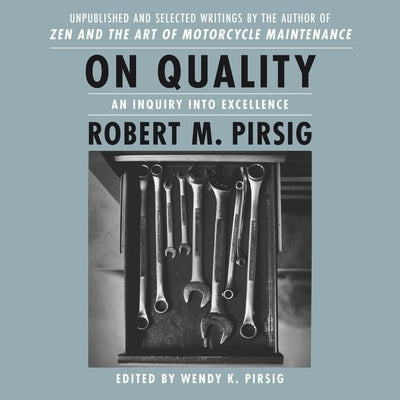 UNPUBLISHED AND SELECTED WRITINGS BY THE AUTHOR OF
ZEN AND THE ART OF MOTORCYCLE MAINTENANCE

ON QUALITY

AN INQUIRY INTO EXCELLENCE

ROBERT M. PIRSIG

EDITED BY WENDY K. PIRSIG